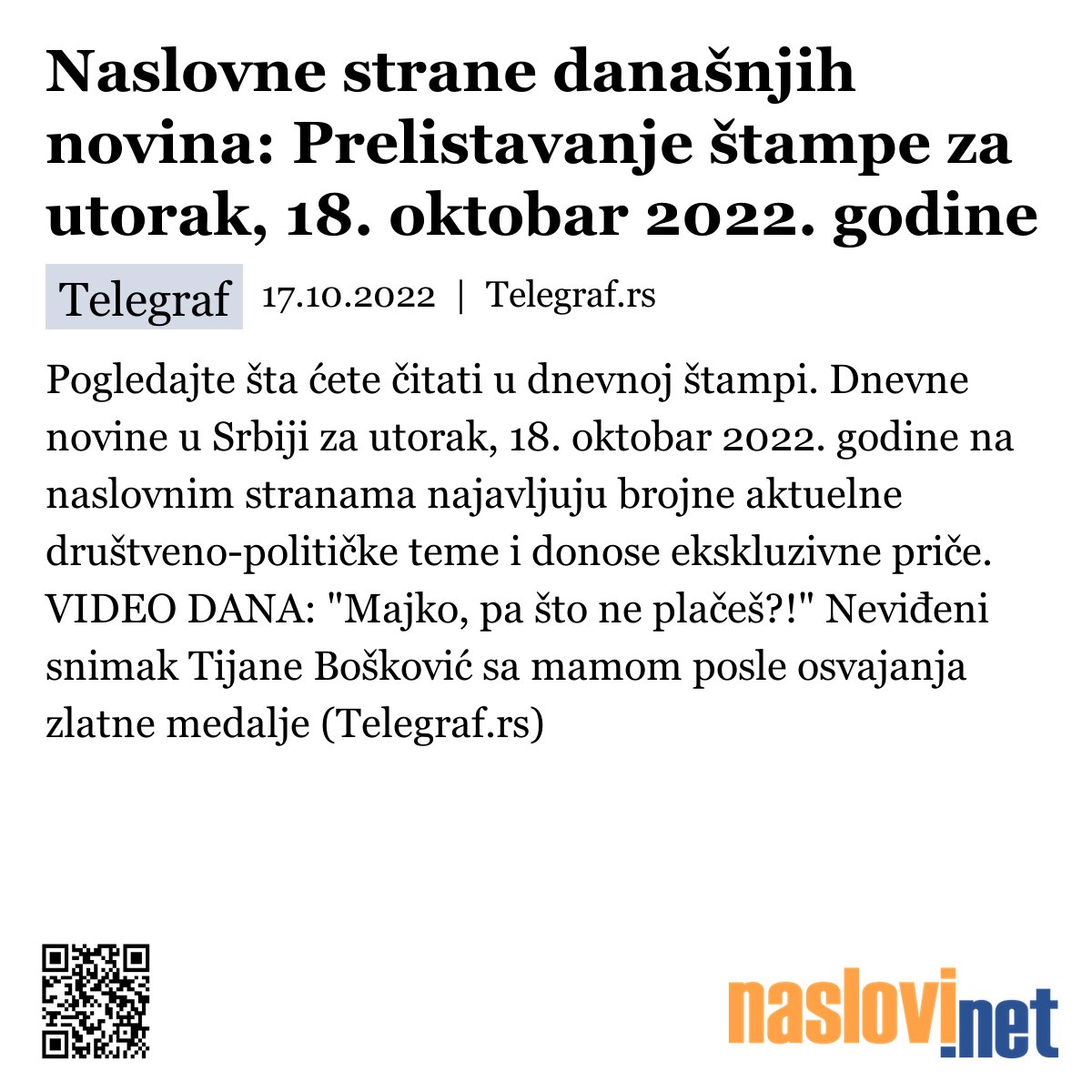 Naslovne strane današnjih novina: Prelistavanje štampe za utorak, 18. oktobar 2022. godine

Telegraf 17.10.2022 | Telegraf.rs

Pogledajte šta ćete čitati u dnevnoj štampi. Dnevne novine u Srbiji za utorak, 18. oktobar 2022. godine na naslovnim stranama najavljuju brojne aktuelne društveno-političke teme i donose ekskluzivne priče. VIDEO DANA: "Majko, pa što ne plačeš?!" Neviđeni snimak Tijane Bošković sa mamom posle osvajanja zlatne medalje (Telegraf.rs)

naslovi.net